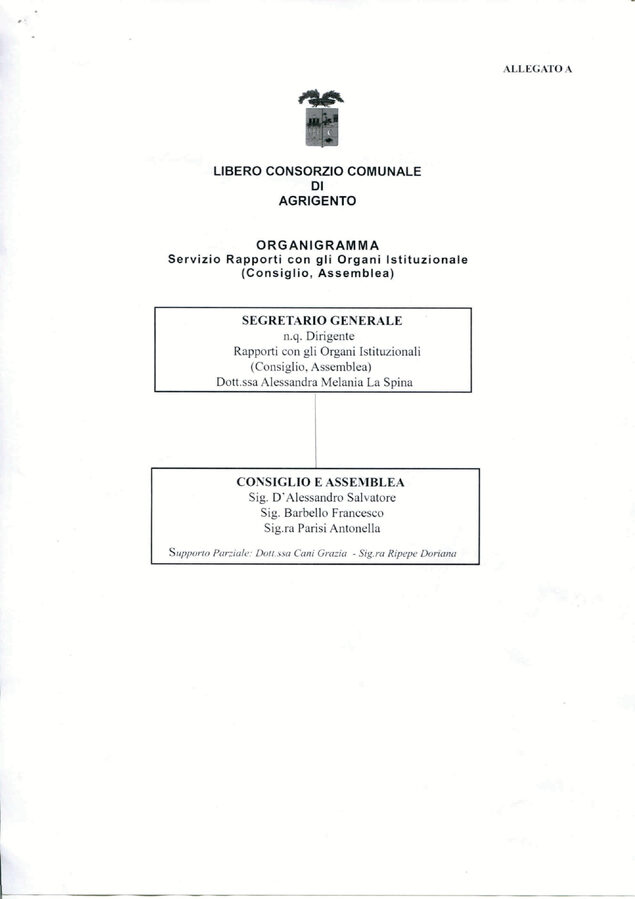 ALLEGATO A

LIBERO CONSORZIO COMUNALE
DI
AGRIGENTO

ORGANIGRAMMA
Servizio Rapporti con gli Organi Istituzionale
(Consiglio, Assemblea)

SEGRETARIO GENERALE
n.q. Dirigente
Rapporti con gli Organi Istituzionali
(Consiglio, Assemblea)
Dott.ssa Alessandra Melania La Spina

CONSIGLIO E ASSEMBLEA
Sig. D'Alessandro Salvatore
Sig. Barbello Francesco
Sig.ra Parisi Antonella

Supporto Parziale: Dott.ssa Cani Grazia - Sig.ra Ripepe Doriana